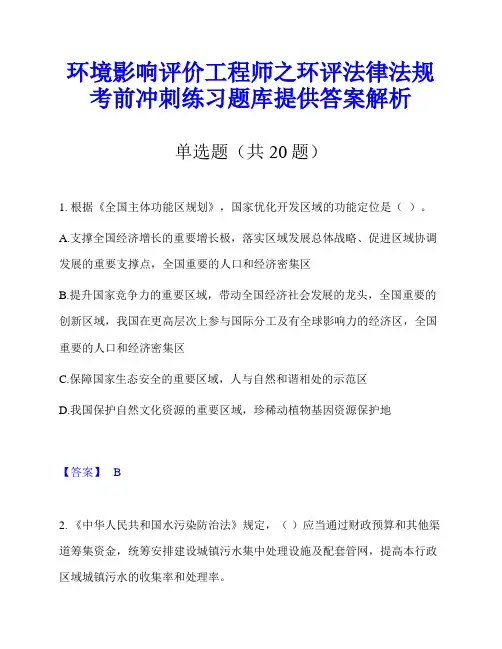 环境影响评价工程师之环评法律法规考前冲刺练习题库提供答案解析

单选题（共 20 题）

1. 根据《全国主体功能区规划》，国家优化开发区域的功能定位是（ ）。

A.支撑全国经济增长的重要增长极，落实区域发展总体战略、促进区域协调发展的重要支撑点，全国重要的人口和经济密集区

B.提升国家竞争力的重要区域，带动全国经济社会发展的龙头，全国重要的创新区域，我国在更高层次上参与国际分工及有全球影响力的经济区，全国重要的人口和经济密集区

C.保障国家生态安全的重要区域，人与自然和谐相处的示范区

D.我国保护自然文化资源的重要区域，珍稀动植物基因资源保护地

【答案】 B

2. 《中华人民共和国水污染防治法》规定，（ ）应当通过财政预算和其他渠道筹集资金，统筹安排建设城镇污水集中处理设施及配套管网，提高本行政区域城镇污水的收集率和处理率。